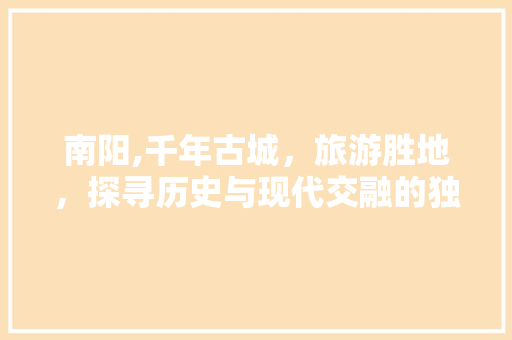 南阳,千年古城，旅游胜地，探寻历史与现代交融的独